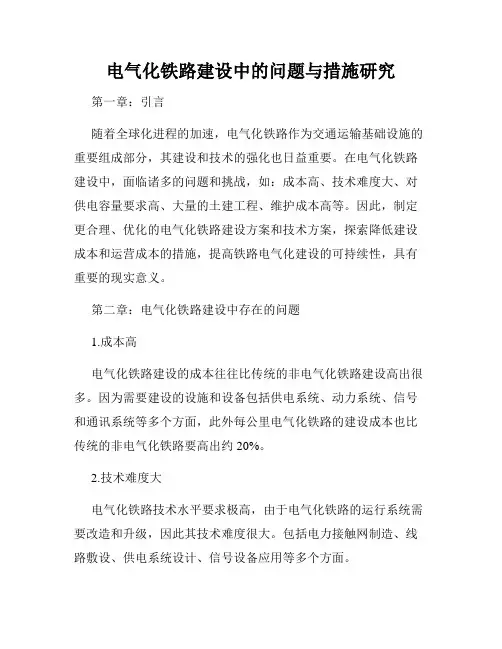 电气化铁路建设中的问题与措施研究

第一章：引言

随着全球化进程的加速，电气化铁路作为交通运输基础设施的重要组成部分，其建设和技术的强化也日益重要。在电气化铁路建设中，面临诸多的问题和挑战，如：成本高、技术难度大、对供电容量要求高、大量的土建工程、维护成本高等。因此，制定更合理、优化的电气化铁路建设方案和技术方案，探索降低建设成本和运营成本的措施，提高铁路电气化建设的可持续性，具有重要的现实意义。

第二章：电气化铁路建设中存在的问题

1.成本高

电气化铁路建设的成本往往比传统的非电气化铁路建设高出很多。因为需要建设的设施和设备包括供电系统、动力系统、信号和通讯系统等多个方面，此外每公里电气化铁路的建设成本也比传统的非电气化铁路要高出约 20%。

2.技术难度大

电气化铁路技术水平要求极高，由于电气化铁路的运行系统需要改造和升级，因此其技术难度很大。包括电力接触网制造、线路敷设、供电系统设计、信号设备应用等多个方面。